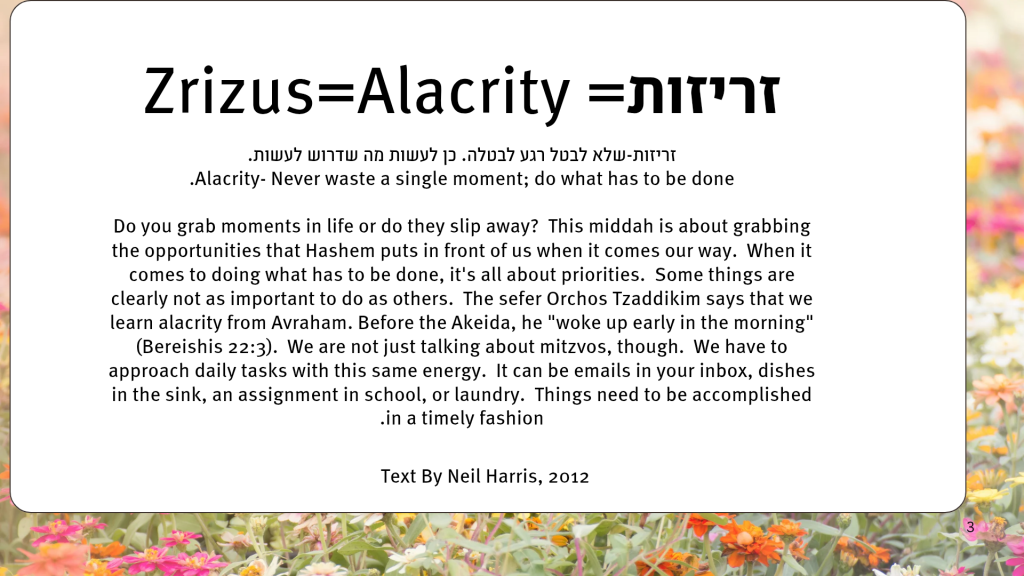 Zrizus=Alacrity =זריזות

זריזות-שלא לבטל רגע לבטלה. כן לעשות מה שדרוש לעשות.
.Alacrity- Never waste a single moment; do what has to be done

Do you grab moments in life or do they slip away? This middah is about grabbing the opportunities that Hashem puts in front of us when it comes our way. When it comes to doing what has to be done, it's all about priorities. Some things are clearly not as important to do as others. The sefer Orchos Tzaddikim says that we learn alacrity from Avraham. Before the Akeida, he "woke up early in the morning" (Bereishis 22:3). We are not just talking about mitzvos, though. We have to approach daily tasks with this same energy. It can be emails in your inbox, dishes in the sink, an assignment in school, or laundry. Things need to be accomplished .in a timely fashion

Text By Neil Harris, 2012

3